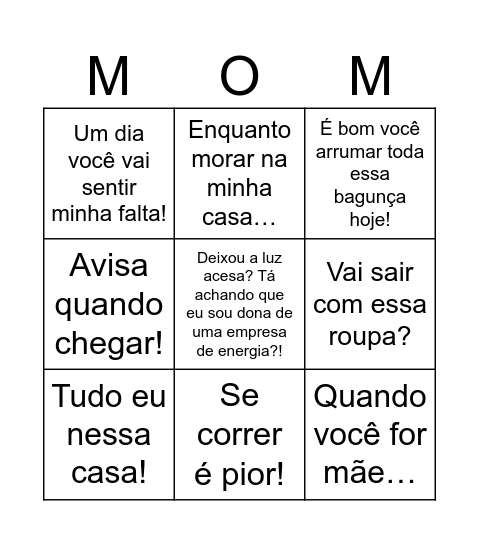 | M | O | M |
|---|---|---|
| Um dia você vai sentir minha falta! | Enquanto morar na minha casa… | É bom você arrumar toda essa bagunça hoje! |
| Avisa quando chegar! | Deixou a luz acesa? Tá achando que eu sou dona de uma empresa de energia?! | Vai sair com essa roupa? |
| Tudo eu nessa casa! | Se correr é pior! | Quando você for mãe… |